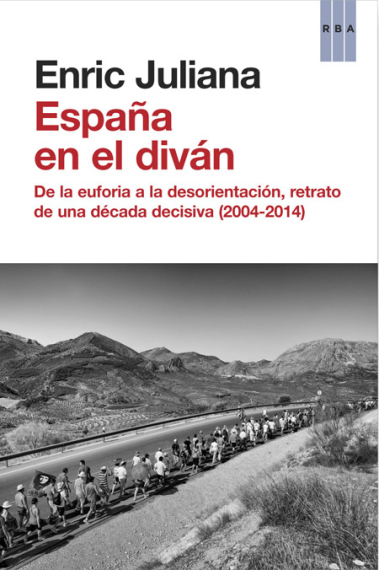 RBA

Enric Juliana
España en el diván

De la euforia a la desorientación, retrato de una década decisiva (2004-2014)